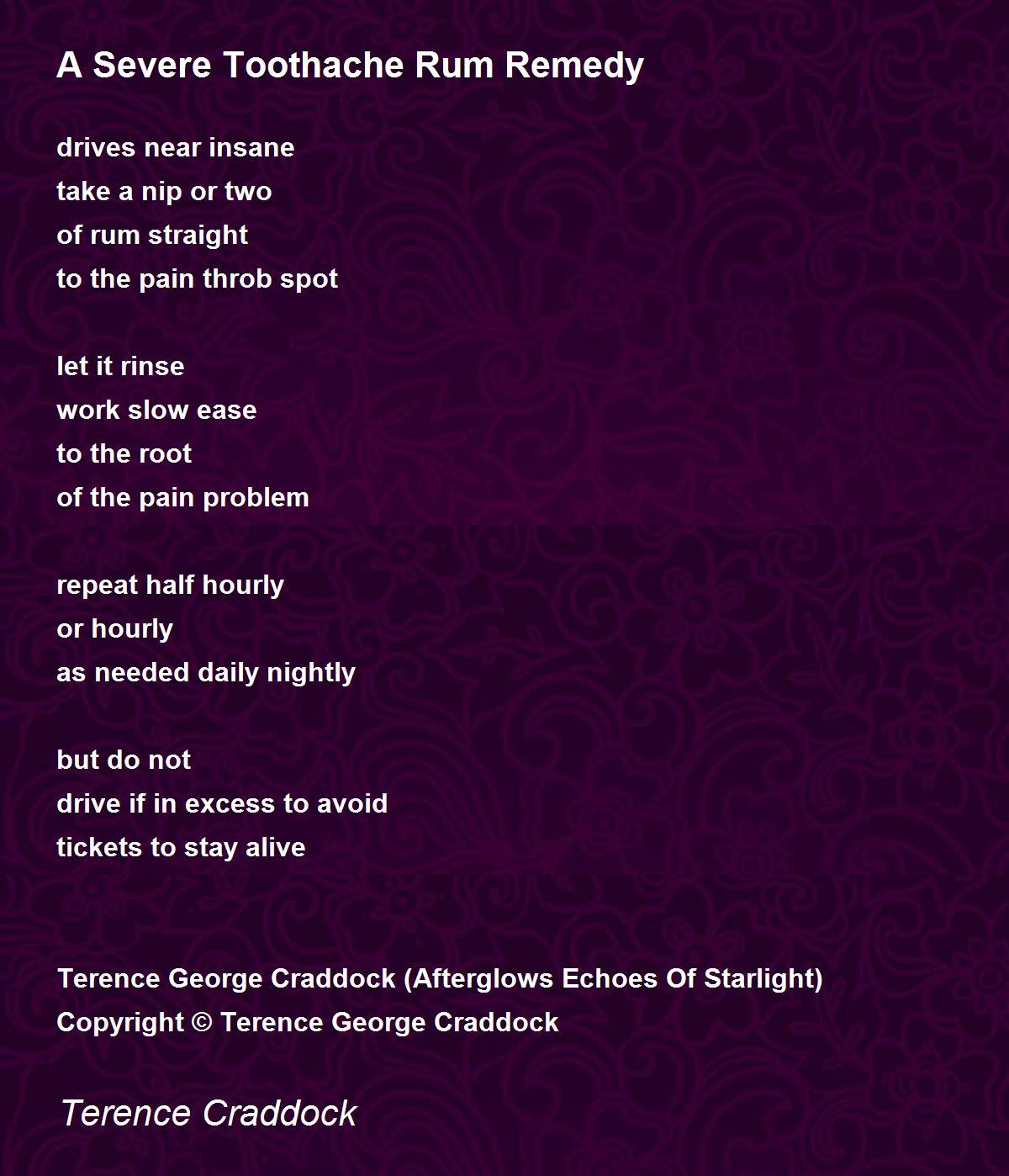 A Severe Toothache Rum Remedy

drives near insane
take a nip or two
of rum straight
to the pain throb spot

let it rinse
work slow ease
to the root
of the pain problem

repeat half hourly
or hourly
as needed daily nightly

but do not
drive if in excess to avoid
tickets to stay alive

Terence George Craddock (Afterglows Echoes Of Starlight)
Copyright © Terence George Craddock

Terence Craddock